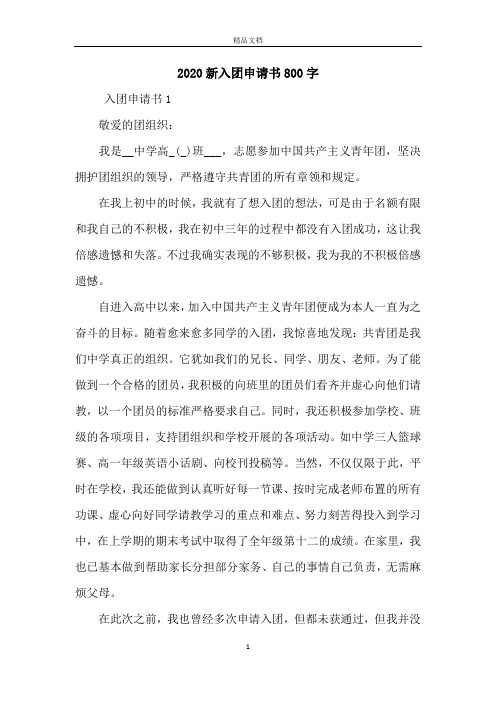 精品文档

2020新入团申请书800字

入团申请书1

敬爱的团组织：

我是__中学高_(_)班___，志愿参加中国共产主义青年团，坚决拥护团组织的领导，严格遵守共青团的所有章领和规定。

在我上初中的时候，我就有了想入团的想法，可是由于名额有限和我自己的不积极，我在初中三年的过程中都没有入团成功，这让我倍感遗憾和失落。不过我确实表现的不够积极，我为我的不积极倍感遗憾。

自进入高中以来，加入中国共产主义青年团便成为本人一直为之奋斗的目标。随着愈来愈多同学的入团，我惊喜地发现：共青团是我们中学真正的组织。它犹如我们的兄长、同学、朋友、老师。为了能做到一个合格的团员，我积极的向班里的团员们看齐并虚心向他们请教，以一个团员的标准严格要求自己。同时，我还积极参加学校、班级的各项项目，支持团组织和学校开展的各项活动。如中学三人篮球赛、高一年级英语小话剧、向校刊投稿等。当然，不仅仅限于此，平时在学校，我还能做到认真听好每一节课、按时完成老师布置的所有功课、虚心向好同学请教学习的重点和难点、努力刻苦得投入到学习中，在上学期的期末考试中取得了全年级第十二的成绩。在家里，我也已基本做到帮助家长分担部分家务、自己的事情自己负责，无需麻烦父母。

在此次之前，我也曾经多次申请入团，但都未获通过，但我并没

1